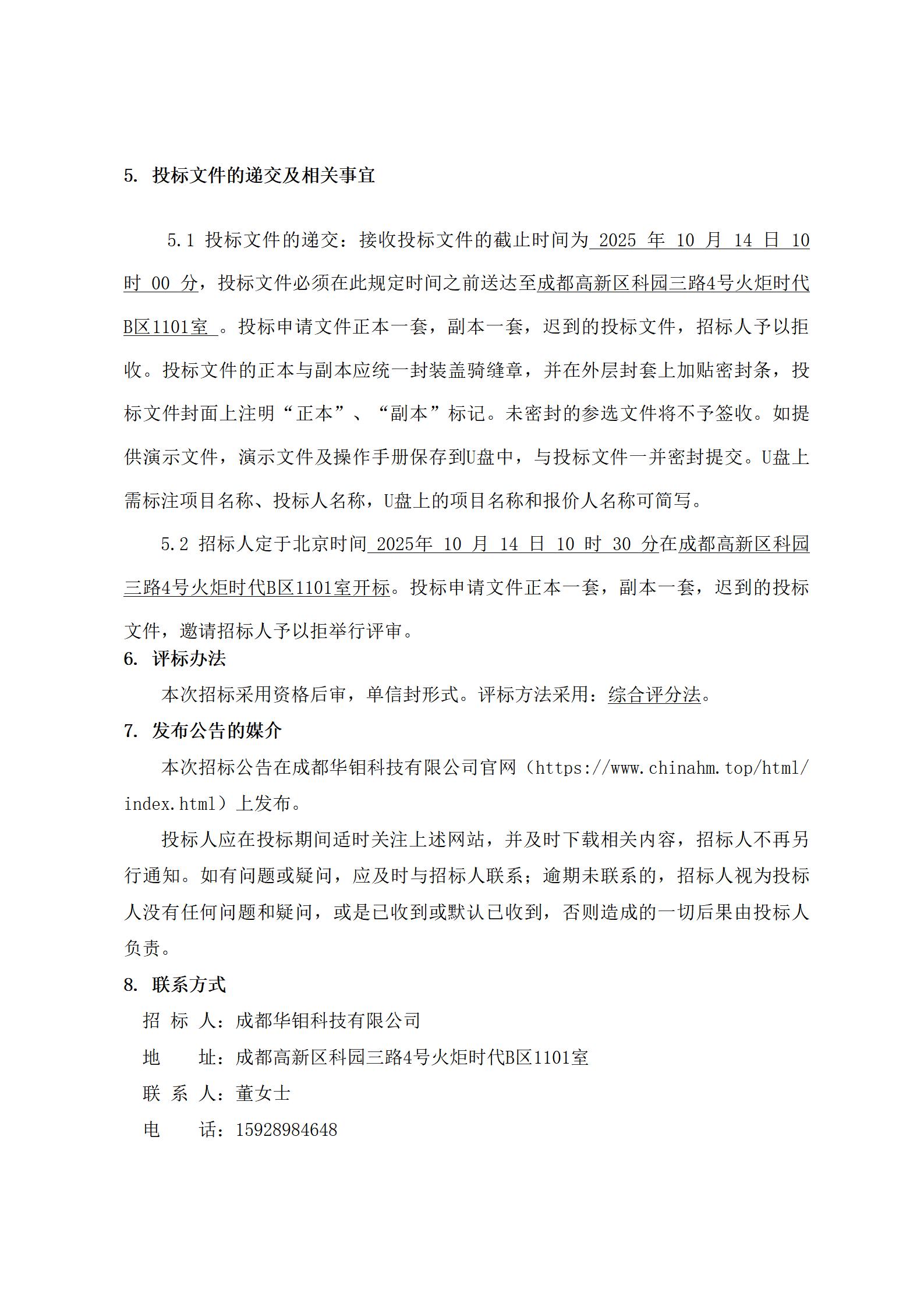 5. 投标文件的递交及相关事宜

5.1 投标文件的递交：接收投标文件的截止时间为 2025 年 10 月 14 日 10 时 00 分，投标文件必须在此规定时间之前送达至成都高新区科园三路4号火炬时代B区1101室 。投标申请文件正本一套，副本一套，迟到的投标文件，招标人予以拒收。投标文件的正本与副本应统一封装盖骑缝章，并在外层封套上加贴密封条，投标文件封面上注明“正本”、“副本”标记。未密封的参选文件将不予签收。如提供演示文件，演示文件及操作手册保存到U盘中，与投标文件一并密封提交。U盘上需标注项目名称、投标人名称，U盘上的项目名称和报价人名称可简写。

5.2 招标人定于北京时间 2025年 10 月 14 日 10 时 30 分在成都高新区科园三路4号火炬时代B区1101室开标。投标申请文件正本一套，副本一套，迟到的投标文件，邀请招标人予以拒举行评审。

6. 评标办法

本次招标采用资格后审，单信封形式。评标方法采用：综合评分法。

7. 发布公告的媒介

本次招标公告在成都华钼科技有限公司官网（https://www.chinahm.top/html/index.html）上发布。

投标人应在投标期间适时关注上述网站，并及时下载相关内容，招标人不再另行通知。如有问题或疑问，应及时与招标人联系；逾期未联系的，招标人视为投标人没有任何问题和疑问，或是已收到或默认已收到，否则造成的一切后果由投标人负责。

8. 联系方式

招 标 人：成都华钼科技有限公司

地　　址：成都高新区科园三路4号火炬时代B区1101室

联 系 人：董女士

电　　话：15928984648